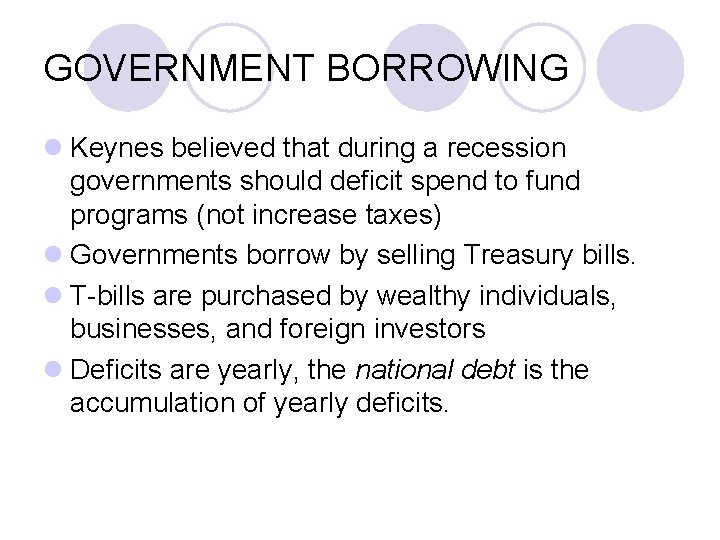 GOVERNMENT BORROWING

• Keynes believed that during a recession governments should deficit spend to fund programs (not increase taxes)
• Governments borrow by selling Treasury bills.
• T-bills are purchased by wealthy individuals, businesses, and foreign investors
• Deficits are yearly, the national debt is the accumulation of yearly deficits.